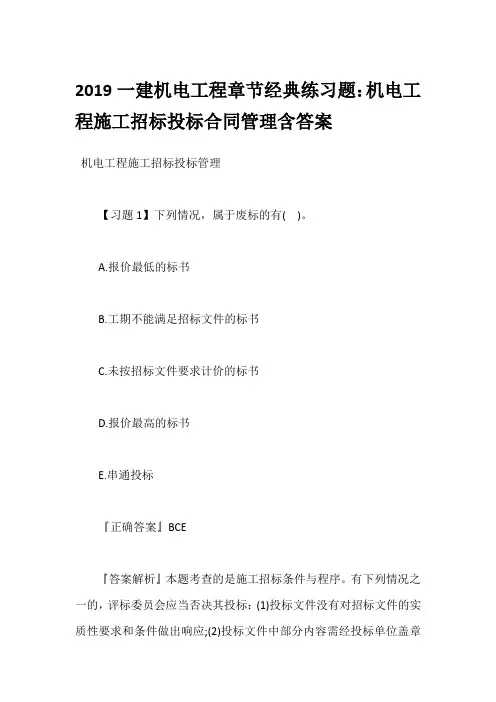 2019 一建机电工程章节经典练习题:机电工程施工招标投标合同管理含答案

机电工程施工招标投标管理

【习题 1】下列情况，属于废标的有(   )。

A.报价最低的标书

B.工期不能满足招标文件的标书

C.未按招标文件要求计价的标书

D.报价最高的标书

E.串通投标

『正确答案』BCE

『答案解析』本题考查的是施工招标条件与程序。有下列情况之一的，评标委员会应当否决其投标：(1)投标文件没有对招标文件的实质性要求和条件做出响应;(2)投标文件中部分内容需经投标单位盖章